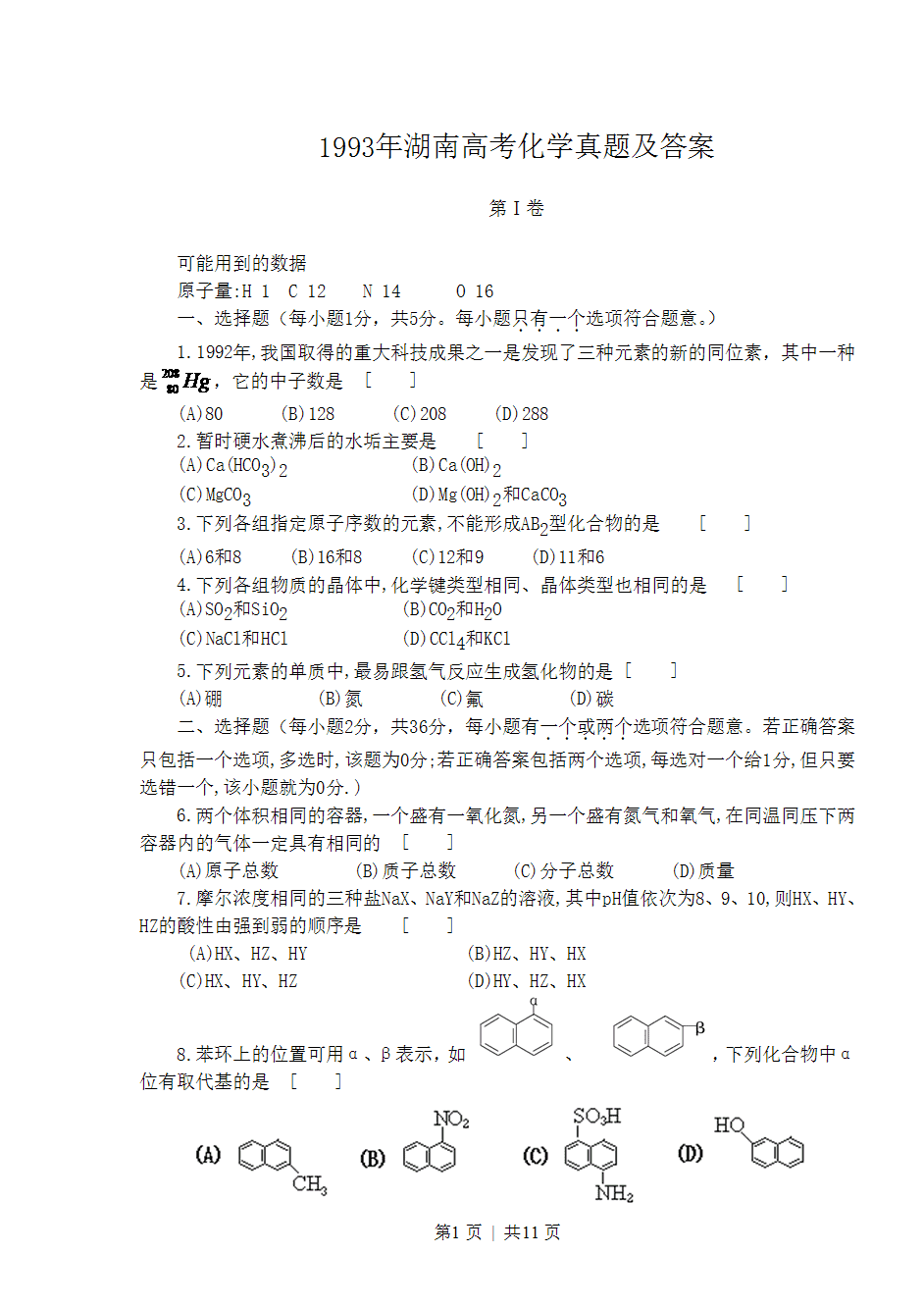 1993年湖南高考化学真题及答案

第Ⅰ卷

可能用到的数据

原子量:H 1 C 12 N 14 O 16

一、选择题（每小题1分，共5分。每小题只有一个选项符合题意。）

1.1992年,我国取得的重大科技成果之一是发现了三种元素的新的同位素，其中一种是$^{208}_{80}Hg$，它的中子数是 [ ]

(A)80 (B)128 (C)208 (D)288

2.暂时硬水煮沸后的水垢主要是 [ ]

(A)$Ca(HCO_3)_2$ (B)$Ca(OH)_2$

(C)$MgCO_3$ (D)$Mg(OH)_2$和$CaCO_3$

3.下列各组指定原子序数的元素,不能形成$AB_2$型化合物的是 [ ]

(A)6和8 (B)16和8 (C)12和9 (D)11和6

4.下列各组物质的晶体中,化学键类型相同、晶体类型也相同的是 [ ]

(A)$SO_2$和$SiO_2$ (B)$CO_2$和$H_2O$

(C)NaCl和HCl (D)$CCl_4$和KCl

5.下列元素的单质中,最易跟氢气反应生成氢化物的是 [ ]

(A)硼 (B)氮 (C)氟 (D)碳

二、选择题（每小题2分，共36分，每小题有一个或两个选项符合题意。若正确答案只包括一个选项,多选时,该题为0分;若正确答案包括两个选项,每选对一个给1分,但只要选错一个,该小题就为0分.）

6.两个体积相同的容器,一个盛有一氧化氮,另一个盛有氮气和氧气,在同温同压下两容器内的气体一定具有相同的 [ ]

(A)原子总数 (B)质子总数 (C)分子总数 (D)质量

7.摩尔浓度相同的三种盐NaX、NaY和NaZ的溶液,其中pH值依次为8、9、10,则HX、HY、HZ的酸性由强到弱的顺序是 [ ]

(A)HX、HZ、HY (B)HZ、HY、HX

(C)HX、HY、HZ (D)HY、HZ、HX

8.苯环上的位置可用α、β表示,如 α 、 β ,下列化合物中α位有取代基的是 [ ]

(A) $CH_3$ (B) $NO_2$ (C) $SO_3H$ $NH_2$ (D) HO

第1页 | 共11页